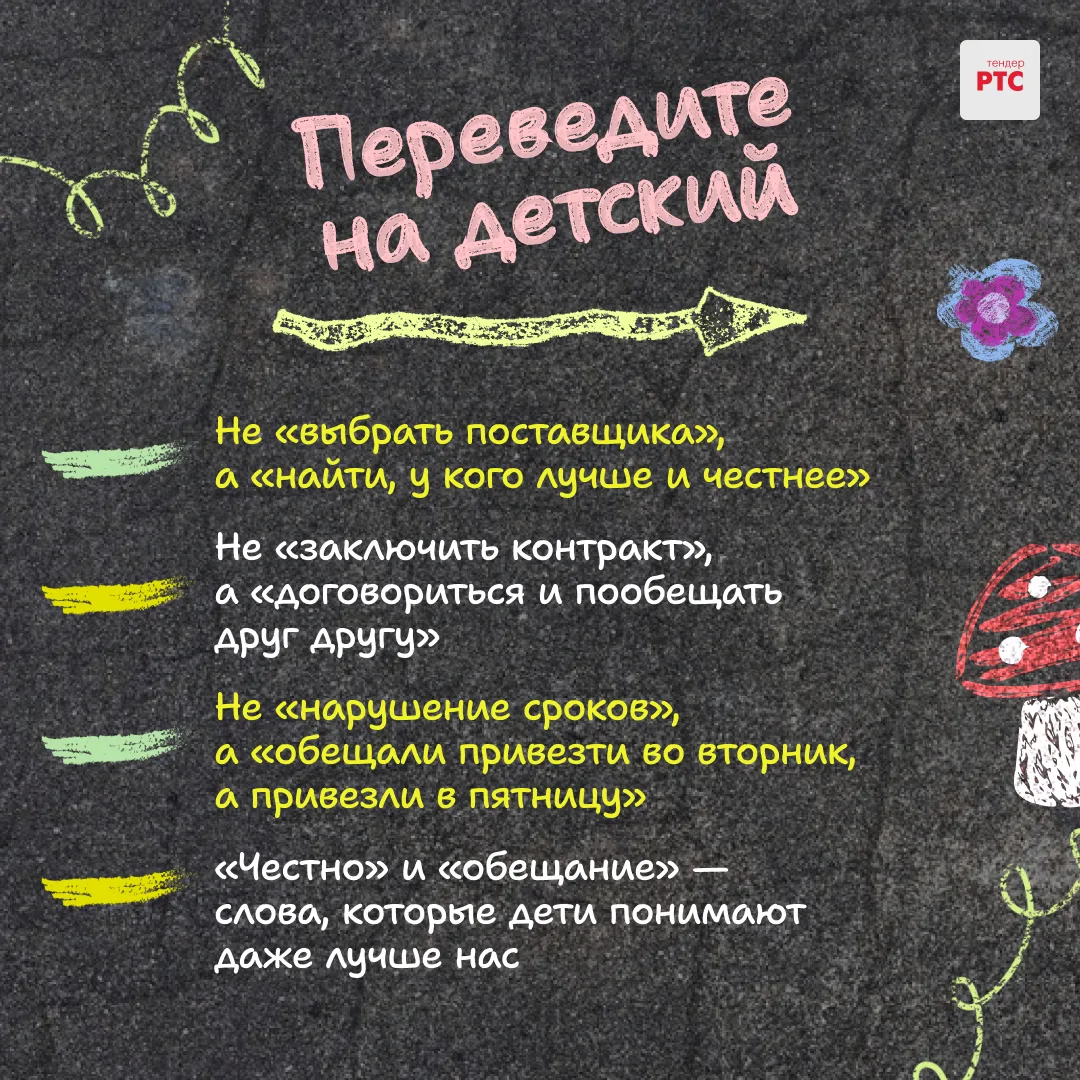 тендер
РТС

Переведите на детский

Не «выбрать поставщика», а «найти, у кого лучше и честнее»

Не «заключить контракт», а «договориться и пообещать друг другу»

Не «нарушение сроков», а «обещали привезти во вторник, а привезли в пятницу»

«Честно» и «обещание» — слова, которые дети понимают даже лучше нас